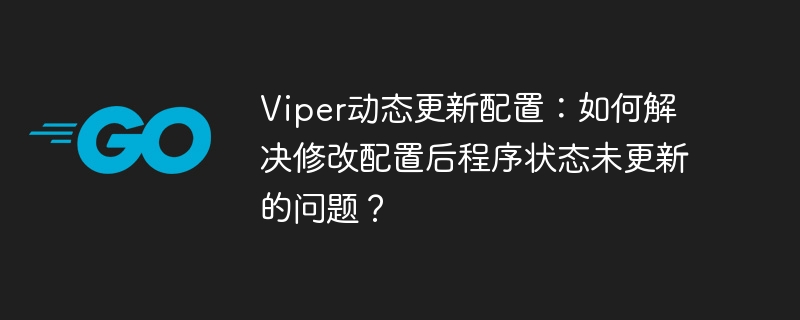 GO

Viper动态更新配置：如何解决修改配置后程序状态未更新的问题？